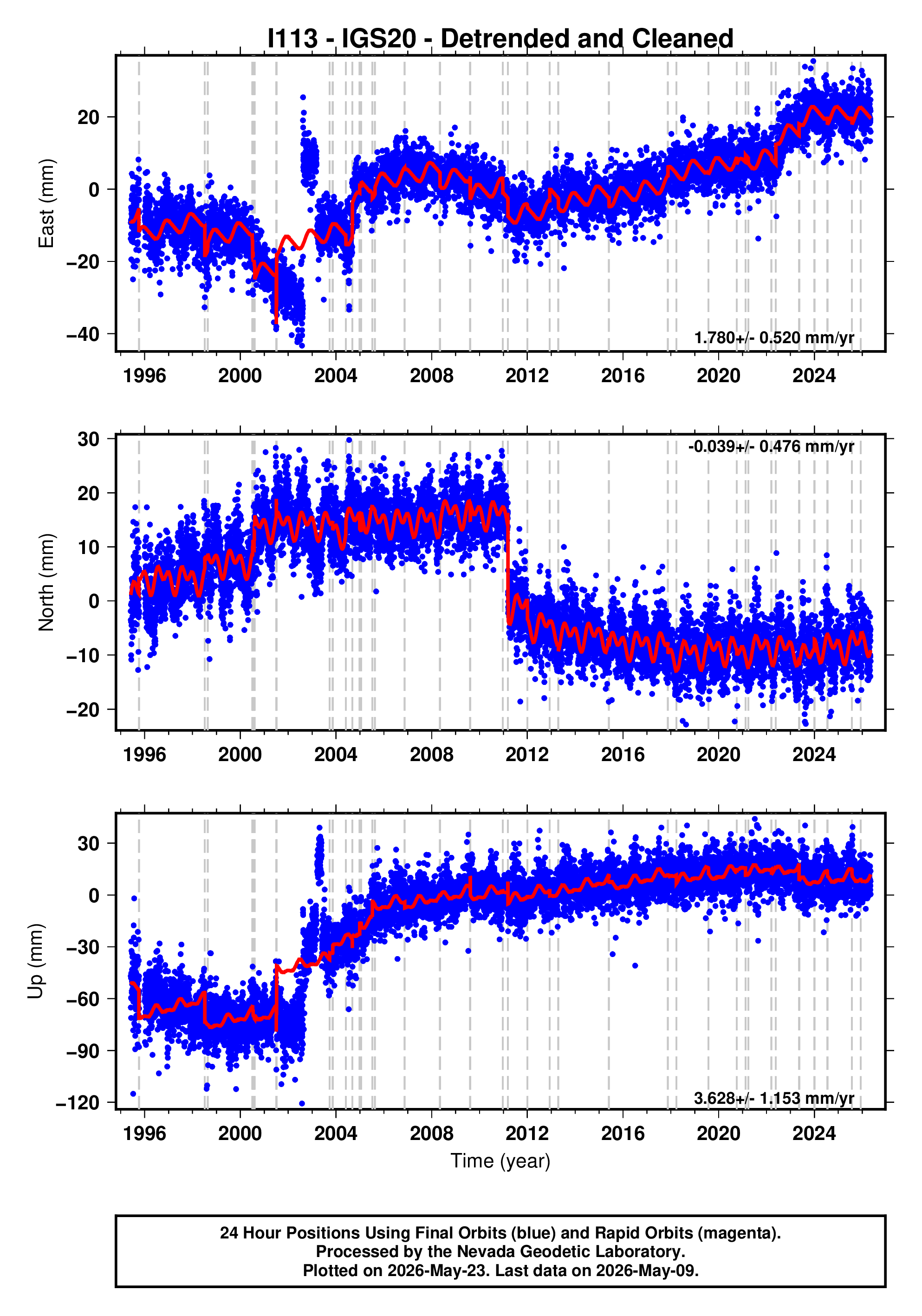 I113 - IGS20 - Detrended and Cleaned

East (mm)

20
0
−20
−40

1.780+/- 0.520 mm/yr

1996 2000 2004 2008 2012 2016 2020 2024

North (mm)

30
20
10
0
−10
−20

-0.039+/- 0.476 mm/yr

1996 2000 2004 2008 2012 2016 2020 2024

Up (mm)

30
0
−30
−60
−90
−120

3.628+/- 1.153 mm/yr

1996 2000 2004 2008 2012 2016 2020 2024

Time (year)

24 Hour Positions Using Final Orbits (blue) and Rapid Orbits (magenta).
Processed by the Nevada Geodetic Laboratory.
Plotted on 2026-May-23. Last data on 2026-May-09.